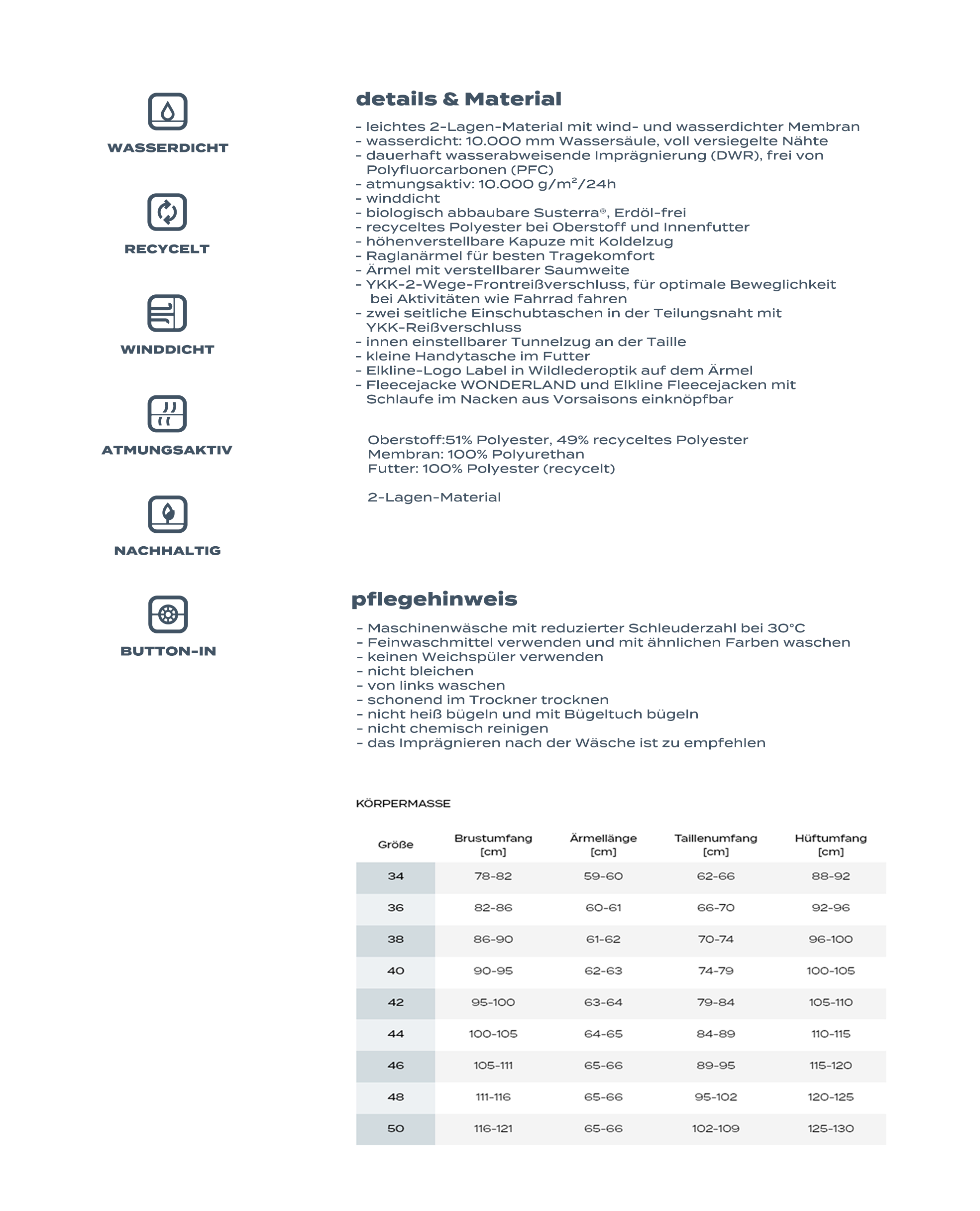 WASSERDICHT

RECYCELT

WINDDICHT

ATMUNGSAKTIV

NACHHALTIG

BUTTON-IN

details & Material

- leichtes 2-Lagen-Material mit wind- und wasserdichter Membran
- wasserdicht: 10.000 mm Wassersäule, voll versiegelte Nähte
- dauerhaft wasserabweisende Imprägnierung (DWR), frei von Polyfluorcarbonen (PFC)
- atmungsaktiv: 10.000 g/m²/24h
- winddicht
- biologisch abbaubare Susterra®, Erdöl-frei
- recyceltes Polyester bei Oberstoff und Innenfutter
- höhenverstellbare Kapuze mit Koldelzug
- Raglanärmel für besten Tragekomfort
- Ärmel mit verstellbarer Saumweite
- YKK-2-Wege-Frontreißverschluss, für optimale Beweglichkeit bei Aktivitäten wie Fahrrad fahren
- zwei seitliche Einschubtaschen in der Teilungsnaht mit YKK-Reißverschluss
- innen einstellbarer Tunnelzug an der Taille
- kleine Handytasche im Futter
- Elkline-Logo Label in Wildlederoptik auf dem Ärmel
- Fleecejacke WONDERLAND und Elkline Fleecejacken mit Schlaufe im Nacken aus Vorsaisons einknöpfbar

Oberstoff:51% Polyester, 49% recyceltes Polyester
Membran: 100% Polyurethan
Futter: 100% Polyester (recycelt)

2-Lagen-Material

pflegehinweis

- Maschinenwäsche mit reduzierter Schleuderzahl bei 30°C
- Feinwaschmittel verwenden und mit ähnlichen Farben waschen
- keinen Weichspüler verwenden
- nicht bleichen
- von links waschen
- schonend im Trockner trocknen
- nicht heiß bügeln und mit Bügeltuch bügeln
- nicht chemisch reinigen
- das Imprägnieren nach der Wäsche ist zu empfehlen

KÖRPERMASSE

| Größe | Brustumfang [cm] | Ärmellänge [cm] | Taillenumfang [cm] | Hüftumfang [cm] |
|---|---|---|---|---|
| 34 | 78-82 | 59-60 | 62-66 | 88-92 |
| 36 | 82-86 | 60-61 | 66-70 | 92-96 |
| 38 | 86-90 | 61-62 | 70-74 | 96-100 |
| 40 | 90-95 | 62-63 | 74-79 | 100-105 |
| 42 | 95-100 | 63-64 | 79-84 | 105-110 |
| 44 | 100-105 | 64-65 | 84-89 | 110-115 |
| 46 | 105-111 | 65-66 | 89-95 | 115-120 |
| 48 | 111-116 | 65-66 | 95-102 | 120-125 |
| 50 | 116-121 | 65-66 | 102-109 | 125-130 |